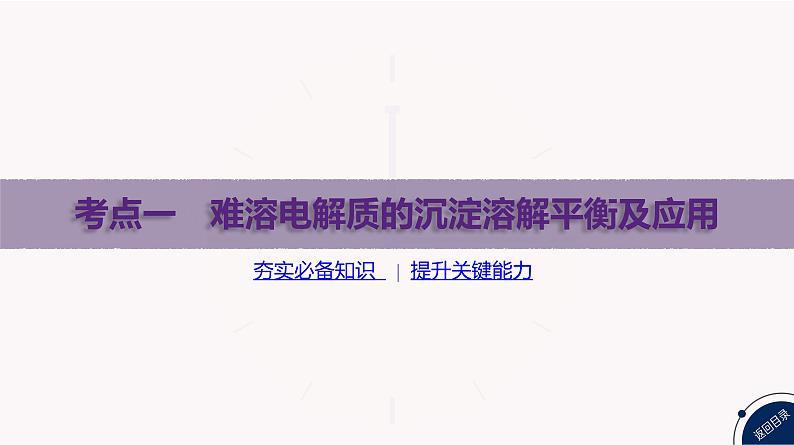 考点一　难溶电解质的沉淀溶解平衡及应用

夯实必备知识 | 提升关键能力

返回目录